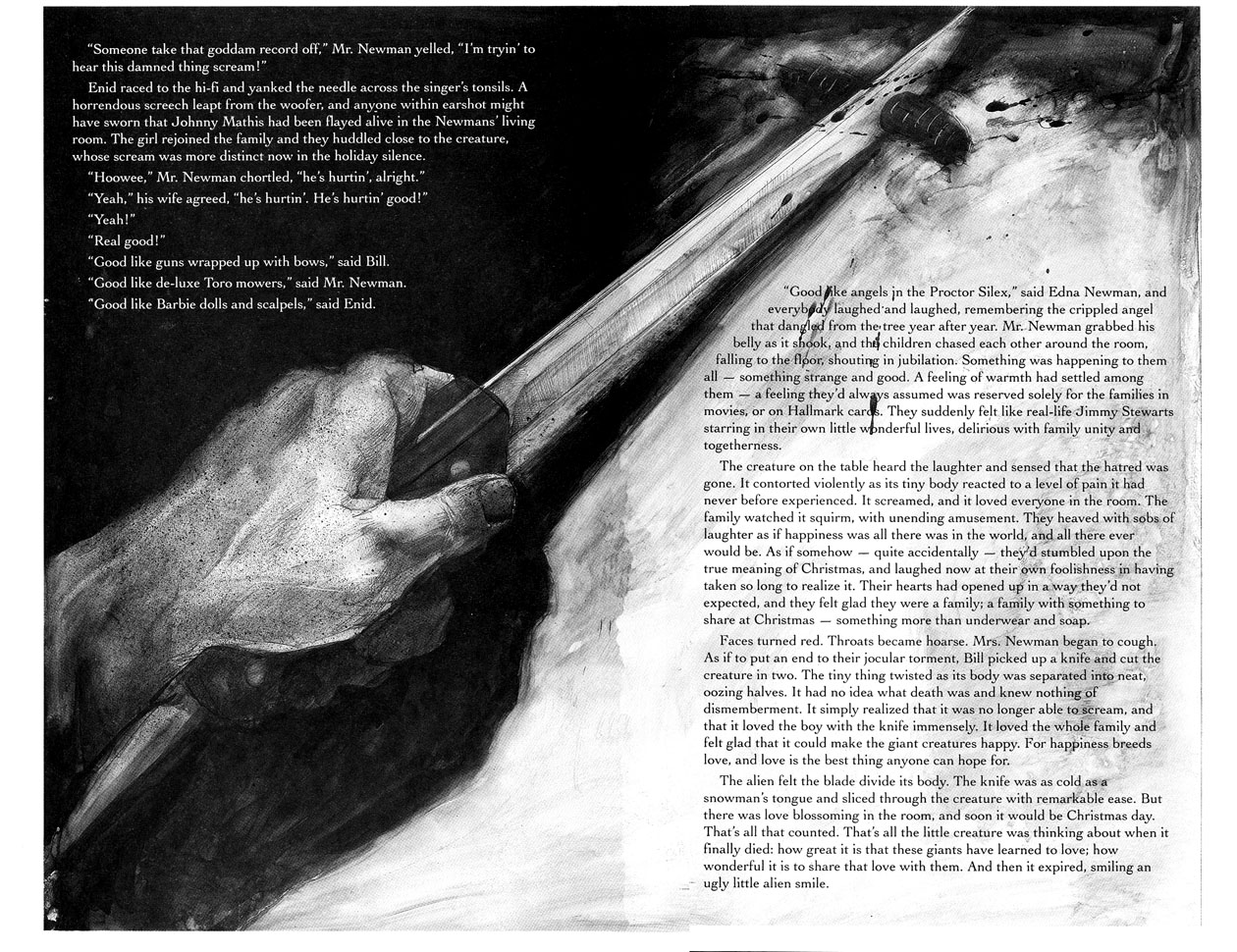 "Someone take that goddam record off," Mr. Newman yelled, "I'm tryin' to hear this damned thing scream!"

Enid raced to the hi-fi and yanked the needle across the singer's tonsils. A horrendous screech leapt from the woofer, and anyone within earshot might have sworn that Johnny Mathis had been flayed alive in the Newmans' living room. The girl rejoined the family and they huddled close to the creature, whose scream was more distinct now in the holiday silence.

"Hoowee," Mr. Newman chortled, "he's hurtin', alright."

"Yeah," his wife agreed, "he's hurtin'. He's hurtin' good!"

"Yeah!"

"Real good!"

"Good like guns wrapped up with bows," said Bill.

"Good like de-luxe Toro mowers," said Mr. Newman.

"Good like Barbie dolls and scalpels," said Enid.

"Good like angels in the Proctor Silex," said Edna Newman, and everybody laughed and laughed, remembering the crippled angel that dangled from the tree year after year. Mr. Newman grabbed his belly as it shook, and the children chased each other around the room, falling to the floor, shouting in jubilation. Something was happening to them all — something strange and good. A feeling of warmth had settled among them — a feeling they'd always assumed was reserved solely for the families in movies, or on Hallmark cards. They suddenly felt like real-life Jimmy Stewarts starring in their own little wonderful lives, delirious with family unity and togetherness.

The creature on the table heard the laughter and sensed that the hatred was gone. It contorted violently as its tiny body reacted to a level of pain it had never before experienced. It screamed, and it loved everyone in the room. The family watched it squirm, with unending amusement. They heaved with sobs of laughter as if happiness was all there was in the world, and all there ever would be. As if somehow — quite accidentally — they'd stumbled upon the true meaning of Christmas, and laughed now at their own foolishness in having taken so long to realize it. Their hearts had opened up in a way they'd not expected, and they felt glad they were a family; a family with something to share at Christmas — something more than underwear and soap.

Faces turned red. Throats became hoarse. Mrs. Newman began to cough. As if to put an end to their jocular torment, Bill picked up a knife and cut the creature in two. The tiny thing twisted as its body was separated into neat, oozing halves. It had no idea what death was and knew nothing of dismemberment. It simply realized that it was no longer able to scream, and that it loved the boy with the knife immensely. It loved the whole family and felt glad that it could make the giant creatures happy. For happiness breeds love, and love is the best thing anyone can hope for.

The alien felt the blade divide its body. The knife was as cold as a snowman's tongue and sliced through the creature with remarkable ease. But there was love blossoming in the room, and soon it would be Christmas day. That's all that counted. That's all the little creature was thinking about when it finally died: how great it is that these giants have learned to love; how wonderful it is to share that love with them. And then it expired, smiling an ugly little alien smile.